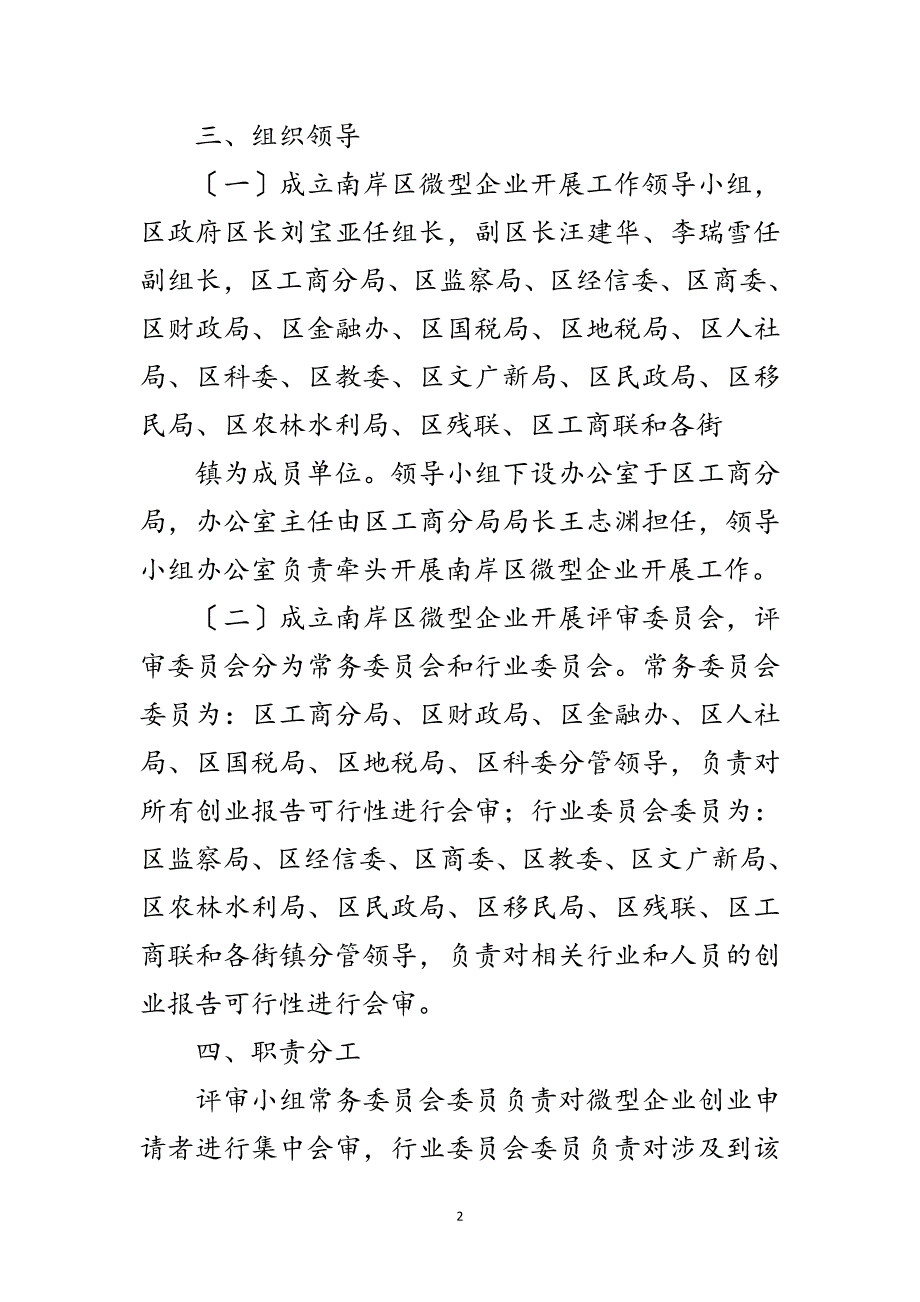 三、组织领导

〔一〕成立南岸区微型企业开展工作领导小组，区政府区长刘宝亚任组长，副区长汪建华、李瑞雪任副组长，区工商分局、区监察局、区经信委、区商委、区财政局、区金融办、区国税局、区地税局、区人社局、区科委、区教委、区文广新局、区民政局、区移民局、区农林水利局、区残联、区工商联和各街

镇为成员单位。领导小组下设办公室于区工商分局，办公室主任由区工商分局局长王志渊担任，领导小组办公室负责牵头开展南岸区微型企业开展工作。

〔二〕成立南岸区微型企业开展评审委员会，评审委员会分为常务委员会和行业委员会。常务委员会委员为：区工商分局、区财政局、区金融办、区人社局、区国税局、区地税局、区科委分管领导，负责对所有创业报告可行性进行会审；行业委员会委员为：区监察局、区经信委、区商委、区教委、区文广新局、区农林水利局、区民政局、区移民局、区残联、区工商联和各街镇分管领导，负责对相关行业和人员的创业报告可行性进行会审。

四、职责分工

评审小组常务委员会委员负责对微型企业创业申请者进行集中会审，行业委员会委员负责对涉及到该

2